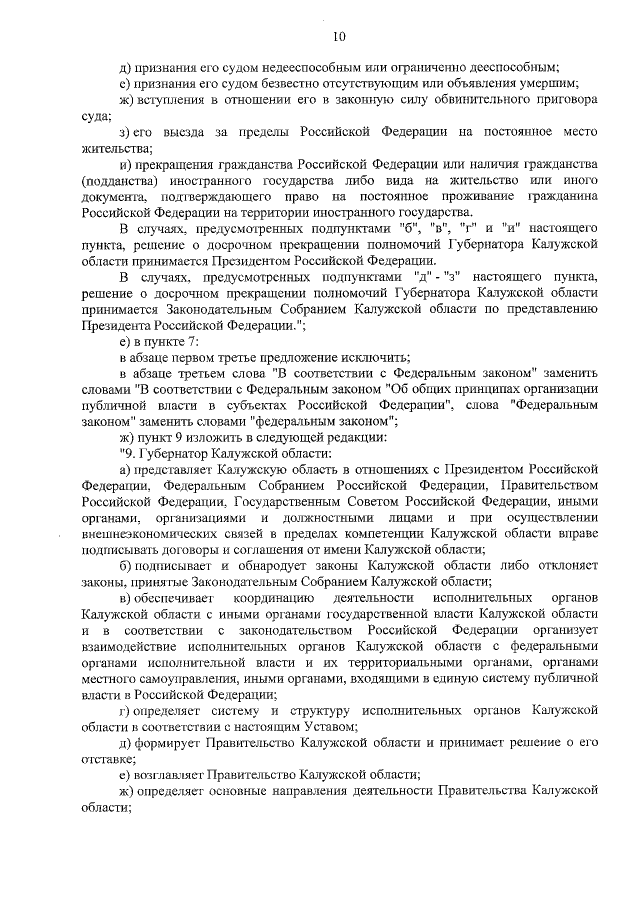 10

д) признания его судом недееспособным или ограниченно дееспособным;

е) признания его судом безвестно отсутствующим или объявления умершим;

ж) вступления в отношении его в законную силу обвинительного приговора суда;

з) его выезда за пределы Российской Федерации на постоянное место жительства;

и) прекращения гражданства Российской Федерации или наличия гражданства (подданства) иностранного государства либо вида на жительство или иного документа, подтверждающего право на постоянное проживание гражданина Российской Федерации на территории иностранного государства.

В случаях, предусмотренных подпунктами "б", "в", "г" и "и" настоящего пункта, решение о досрочном прекращении полномочий Губернатора Калужской области принимается Президентом Российской Федерации.

В случаях, предусмотренных подпунктами "д" - "з" настоящего пункта, решение о досрочном прекращении полномочий Губернатора Калужской области принимается Законодательным Собранием Калужской области по представлению Президента Российской Федерации.";

е) в пункте 7:

в абзаце первом третье предложение исключить;

в абзаце третьем слова "В соответствии с Федеральным законом" заменить словами "В соответствии с Федеральным законом "Об общих принципах организации публичной власти в субъектах Российской Федерации", слова "Федеральным законом" заменить словами "федеральным законом";

ж) пункт 9 изложить в следующей редакции:

"9. Губернатор Калужской области:

а) представляет Калужскую область в отношениях с Президентом Российской Федерации, Федеральным Собранием Российской Федерации, Правительством Российской Федерации, Государственным Советом Российской Федерации, иными органами, организациями и должностными лицами и при осуществлении внешнеэкономических связей в пределах компетенции Калужской области вправе подписывать договоры и соглашения от имени Калужской области;

б) подписывает и обнародует законы Калужской области либо отклоняет законы, принятые Законодательным Собранием Калужской области;

в) обеспечивает координацию деятельности исполнительных органов Калужской области с иными органами государственной власти Калужской области и в соответствии с законодательством Российской Федерации организует взаимодействие исполнительных органов Калужской области с федеральными органами исполнительной власти и их территориальными органами, органами местного самоуправления, иными органами, входящими в единую систему публичной власти в Российской Федерации;

г) определяет систему и структуру исполнительных органов Калужской области в соответствии с настоящим Уставом;

д) формирует Правительство Калужской области и принимает решение о его отставке;

е) возглавляет Правительство Калужской области;

ж) определяет основные направления деятельности Правительства Калужской области;